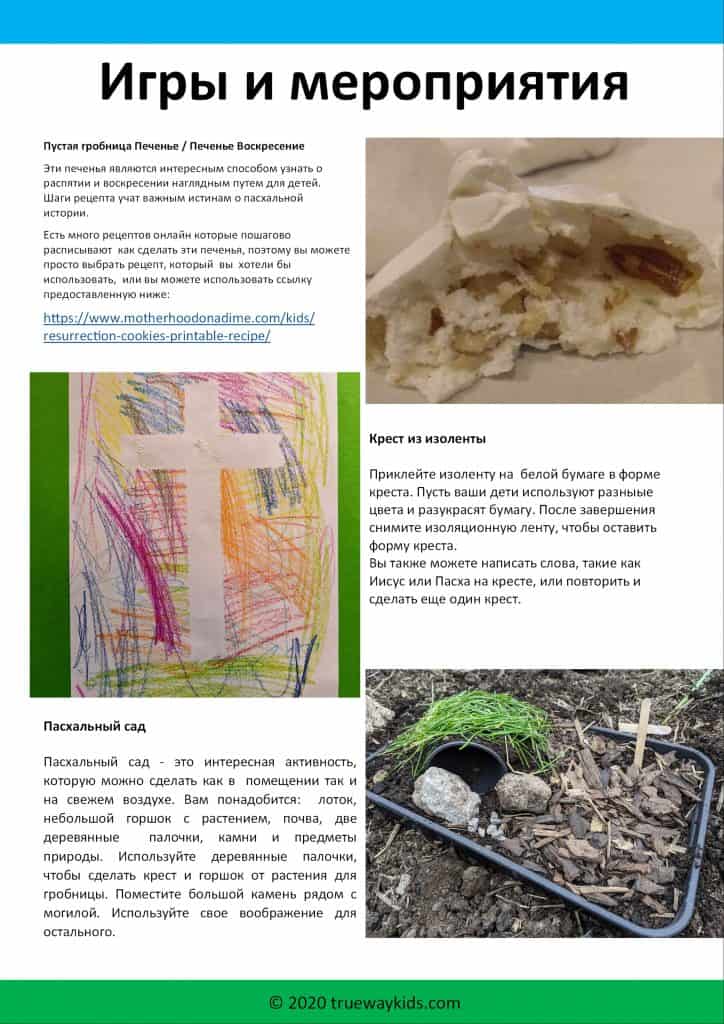 Игры и мероприятия

Пустая гробница Печенье / Печенье Воскресение

Эти печенья являются интересным способом узнать о распятии и воскресении наглядным путем для детей. Шаги рецепта учат важным истинам о пасхальной истории.

Есть много рецептов онлайн которые пошагово расписывают как сделать эти печенья, поэтому вы можете просто выбрать рецепт, который вы хотели бы использовать, или вы можете использовать ссылку предоставленную ниже:

https://www.motherhoodonadime.com/kids/resurrection-cookies-printable-recipe/

Крест из изоленты

Приклейте изоленту на белой бумаге в форме креста. Пусть ваши дети используют разные цвета и разукрасят бумагу. После завершения снимите изоляционную ленту, чтобы оставить форму креста.
Вы также можете написать слова, такие как Иисус или Пасха на кресте, или повторить и сделать еще один крест.

Пасхальный сад

Пасхальный сад - это интересная активность, которую можно сделать как в помещении так и на свежем воздухе. Вам понадобится: лоток, небольшой горшок с растением, почва, две деревянные палочки, камни и предметы природы. Используйте деревянные палочки, чтобы сделать крест и горшок от растения для гробницы. Поместите большой камень рядом с могилой. Используйте свое воображение для остального.

© 2020 truewaykids.com